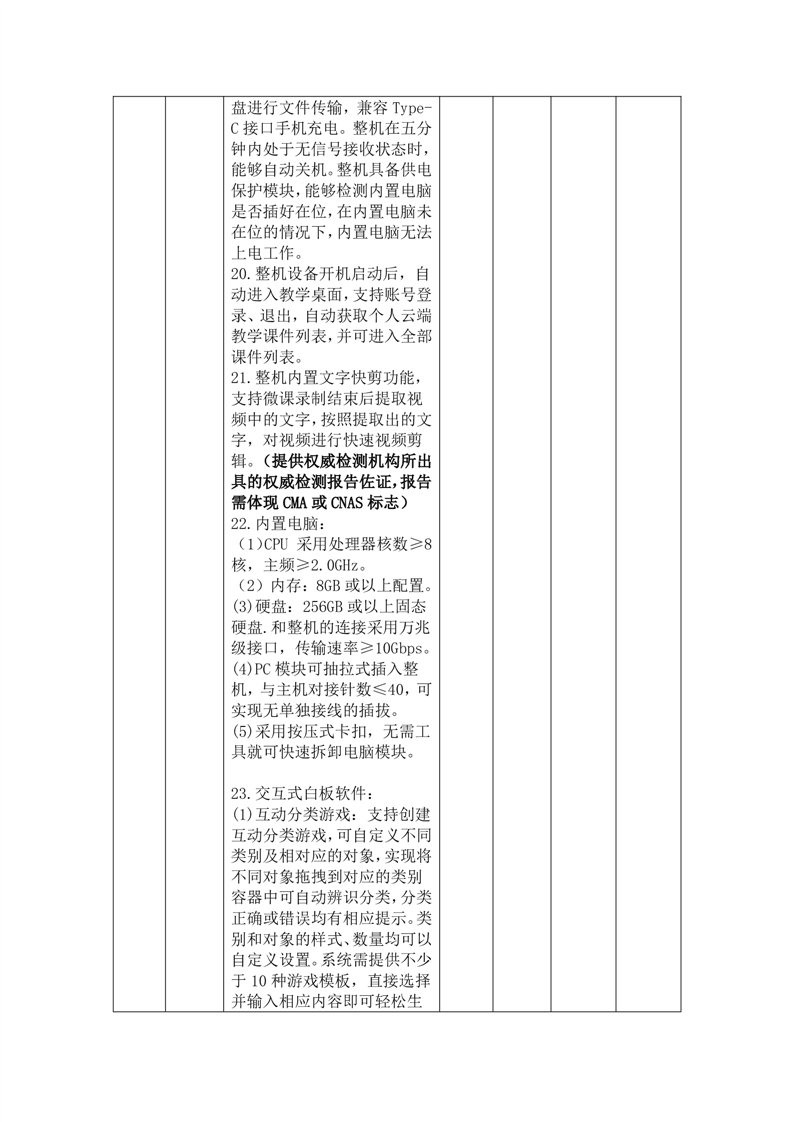 盘进行文件传输，兼容Type-C接口手机充电。整机在五分钟内处于无信号接收状态时，能够自动关机。整机具备供电保护模块，能够检测内置电脑是否插好在位，在内置电脑未在位的情况下，内置电脑无法上电工作。

20.整机设备开机启动后，自动进入教学桌面，支持账号登录、退出，自动获取个人云端教学课件列表，并可进入全部课件列表。

21.整机内置文字快剪功能，支持微课录制结束后提取视频中的文字，按照提取出的文字，对视频进行快速视频剪辑。（提供权威检测机构所出具的权威检测报告佐证，报告需体现CMA或CNAS标志）

22.内置电脑：
（1)CPU 采用处理器核数≥8核，主频≥2.0GHz。
（2）内存：8GB或以上配置。
(3)硬盘：256GB或以上固态硬盘.和整机的连接采用万兆级接口，传输速率≥10Gbps。
(4)PC模块可抽拉式插入整机，与主机对接针数≤40，可实现无单独接线的插拔。
(5)采用按压式卡扣，无需工具就可快速拆卸电脑模块。

23.交互式白板软件：
(1)互动分类游戏：支持创建互动分类游戏，可自定义不同类别及相对应的对象，实现将不同对象拖拽到对应的类别容器中可自动辨识分类，分类正确或错误均有相应提示。类别和对象的样式、数量均可以自定义设置。系统需提供不少于10种游戏模板，直接选择并输入相应内容即可轻松生